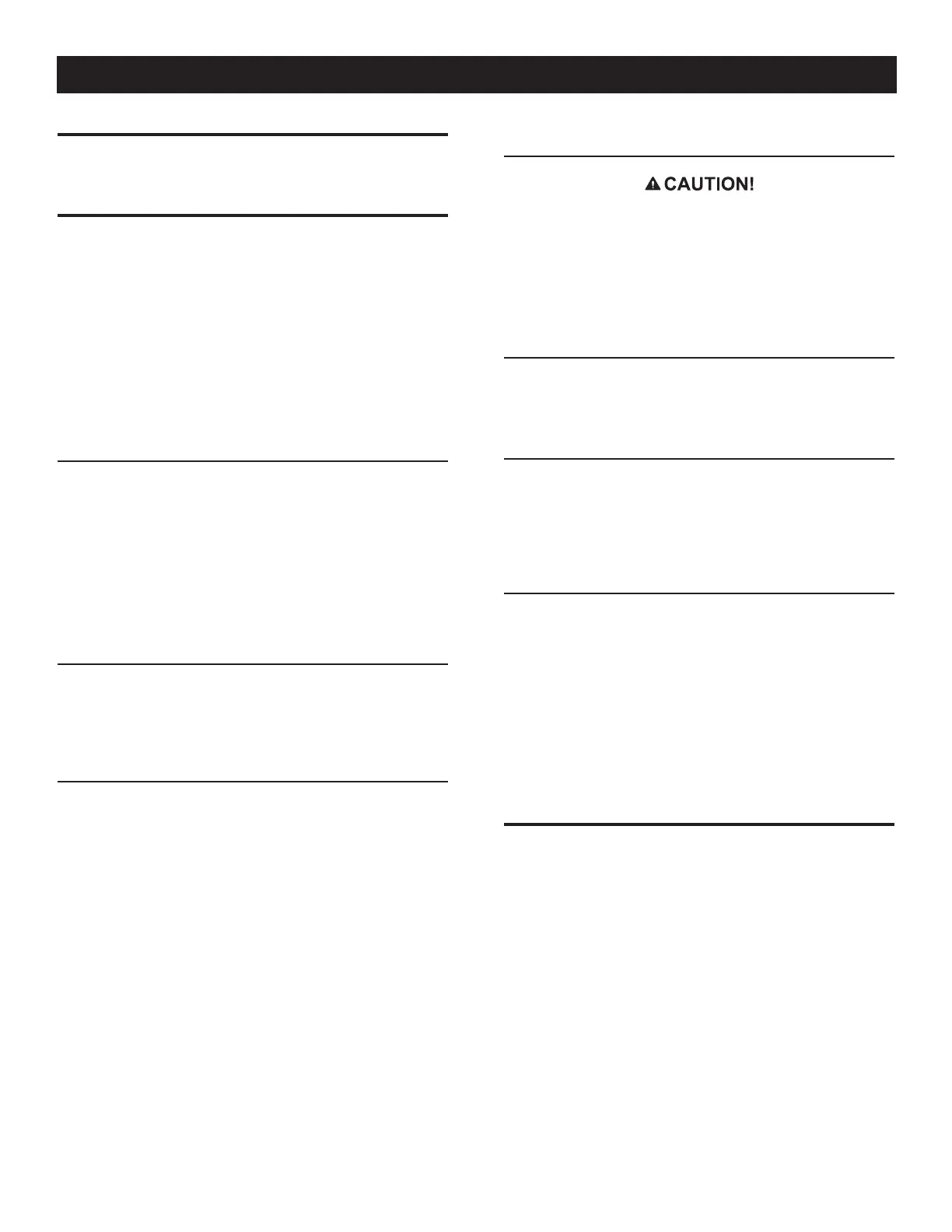 CAUTION!